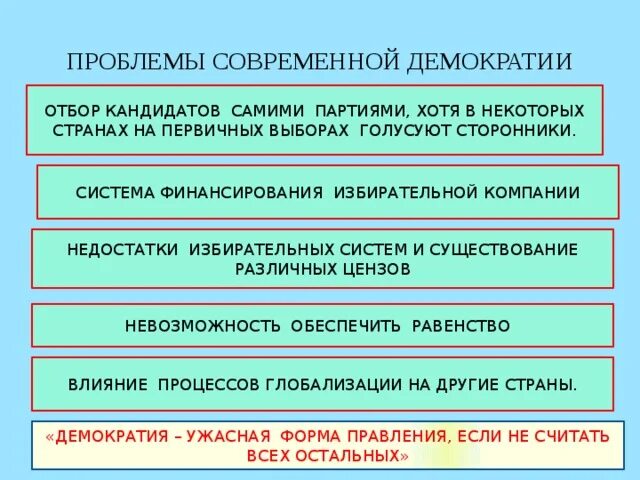 ПРОБЛЕМЫ СОВРЕМЕННОЙ ДЕМОКРАТИИ

ОТБОР КАНДИДАТОВ САМИМИ ПАРТИЯМИ, ХОТЯ В НЕКОТОРЫХ СТРАНАХ НА ПЕРВИЧНЫХ ВЫБОРАХ ГОЛУСУЮТ СТОРОННИКИ.

СИСТЕМА ФИНАНСИРОВАНИЯ ИЗБИРАТЕЛЬНОЙ КОМПАНИИ

НЕДОСТАТКИ ИЗБИРАТЕЛЬНЫХ СИСТЕМ И СУЩЕСТВОВАНИЕ РАЗЛИЧНЫХ ЦЕНЗОВ

НЕВОЗМОЖНОСТЬ ОБЕСПЕЧИТЬ РАВЕНСТВО

ВЛИЯНИЕ ПРОЦЕССОВ ГЛОБАЛИЗАЦИИ НА ДРУГИЕ СТРАНЫ.

«ДЕМОКРАТИЯ – УЖАСНАЯ ФОРМА ПРАВЛЕНИЯ, ЕСЛИ НЕ СЧИТАТЬ ВСЕХ ОСТАЛЬНЫХ»